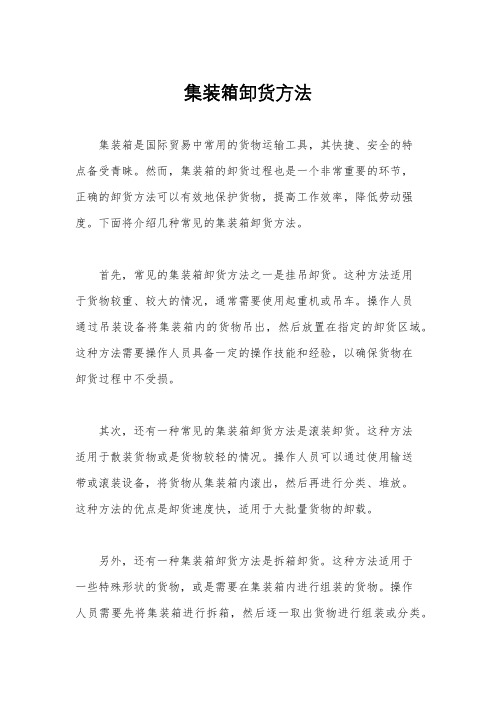 集装箱卸货方法

集装箱是国际贸易中常用的货物运输工具，其快捷、安全的特点备受青睐。然而，集装箱的卸货过程也是一个非常重要的环节，正确的卸货方法可以有效地保护货物，提高工作效率，降低劳动强度。下面将介绍几种常见的集装箱卸货方法。

首先，常见的集装箱卸货方法之一是挂吊卸货。这种方法适用于货物较重、较大的情况，通常需要使用起重机或吊车。操作人员通过吊装设备将集装箱内的货物吊出，然后放置在指定的卸货区域。这种方法需要操作人员具备一定的操作技能和经验，以确保货物在卸货过程中不受损。

其次，还有一种常见的集装箱卸货方法是滚装卸货。这种方法适用于散装货物或是货物较轻的情况。操作人员可以通过使用输送带或滚装设备，将货物从集装箱内滚出，然后再进行分类、堆放。这种方法的优点是卸货速度快，适用于大批量货物的卸载。

另外，还有一种集装箱卸货方法是拆箱卸货。这种方法适用于一些特殊形状的货物，或是需要在集装箱内进行组装的货物。操作人员需要先将集装箱进行拆箱，然后逐一取出货物进行组装或分类。